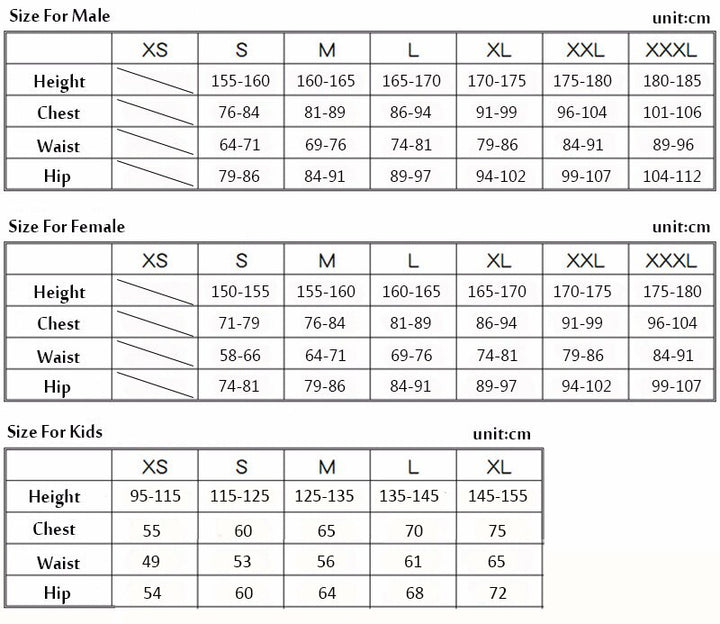 Size For Male

unit:cm

| | XS | S | M | L | XL | XXL | XXXL |
|---|---|---|---|---|---|---|---|
| Height | | 155-160 | 160-165 | 165-170 | 170-175 | 175-180 | 180-185 |
| Chest | | 76-84 | 81-89 | 86-94 | 91-99 | 96-104 | 101-106 |
| Waist | | 64-71 | 69-76 | 74-81 | 79-86 | 84-91 | 89-96 |
| Hip | | 79-86 | 84-91 | 89-97 | 94-102 | 99-107 | 104-112 |

Size For Female

unit:cm

| | XS | S | M | L | XL | XXL | XXXL |
|---|---|---|---|---|---|---|---|
| Height | | 150-155 | 155-160 | 160-165 | 165-170 | 170-175 | 175-180 |
| Chest | | 71-79 | 76-84 | 81-89 | 86-94 | 91-99 | 96-104 |
| Waist | | 58-66 | 64-71 | 69-76 | 74-81 | 79-86 | 84-91 |
| Hip | | 74-81 | 79-86 | 84-91 | 89-97 | 94-102 | 99-107 |

Size For Kids

unit:cm

| | XS | S | M | L | XL |
|---|---|---|---|---|---|
| Height | 95-115 | 115-125 | 125-135 | 135-145 | 145-155 |
| Chest | 55 | 60 | 65 | 70 | 75 |
| Waist | 49 | 53 | 56 | 61 | 65 |
| Hip | 54 | 60 | 64 | 68 | 72 |